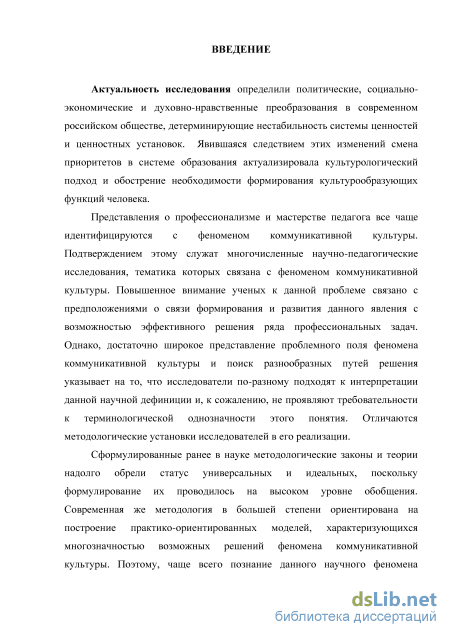 ВВЕДЕНИЕ

Актуальность исследования определили политические, социально-экономические и духовно-нравственные преобразования в современном российском обществе, детерминирующие нестабильность системы ценностей и ценностных установок. Явившаяся следствием этих изменений смена приоритетов в системе образования актуализировала культурологический подход и обострение необходимости формирования культурообразующих функций человека.

Представления о профессионализме и мастерстве педагога все чаще идентифицируются с феноменом коммуникативной культуры. Подтверждением этому служат многочисленные научно-педагогические исследования, тематика которых связана с феноменом коммуникативной культуры. Повышенное внимание ученых к данной проблеме связано с предположениями о связи формирования и развития данного явления с возможностью эффективного решения ряда профессиональных задач. Однако, достаточно широкое представление проблемного поля феномена коммуникативной культуры и поиск разнообразных путей решения указывает на то, что исследователи по-разному подходят к интерпретации данной научной дефиниции и, к сожалению, не проявляют требовательности к терминологической однозначности этого понятия. Отличаются методологические установки исследователей в его реализации.

Сформулированные ранее в науке методологические законы и теории надолго обрели статус универсальных и идеальных, поскольку формулирование их проводилось на высоком уровне обобщения. Современная же методология в большей степени ориентирована на построение практико-ориентированных моделей, характеризующихся многозначностью возможных решений феномена коммуникативной культуры. Поэтому, чаще всего познание данного научного феномена

dsLib.net
библиотека диссертаций